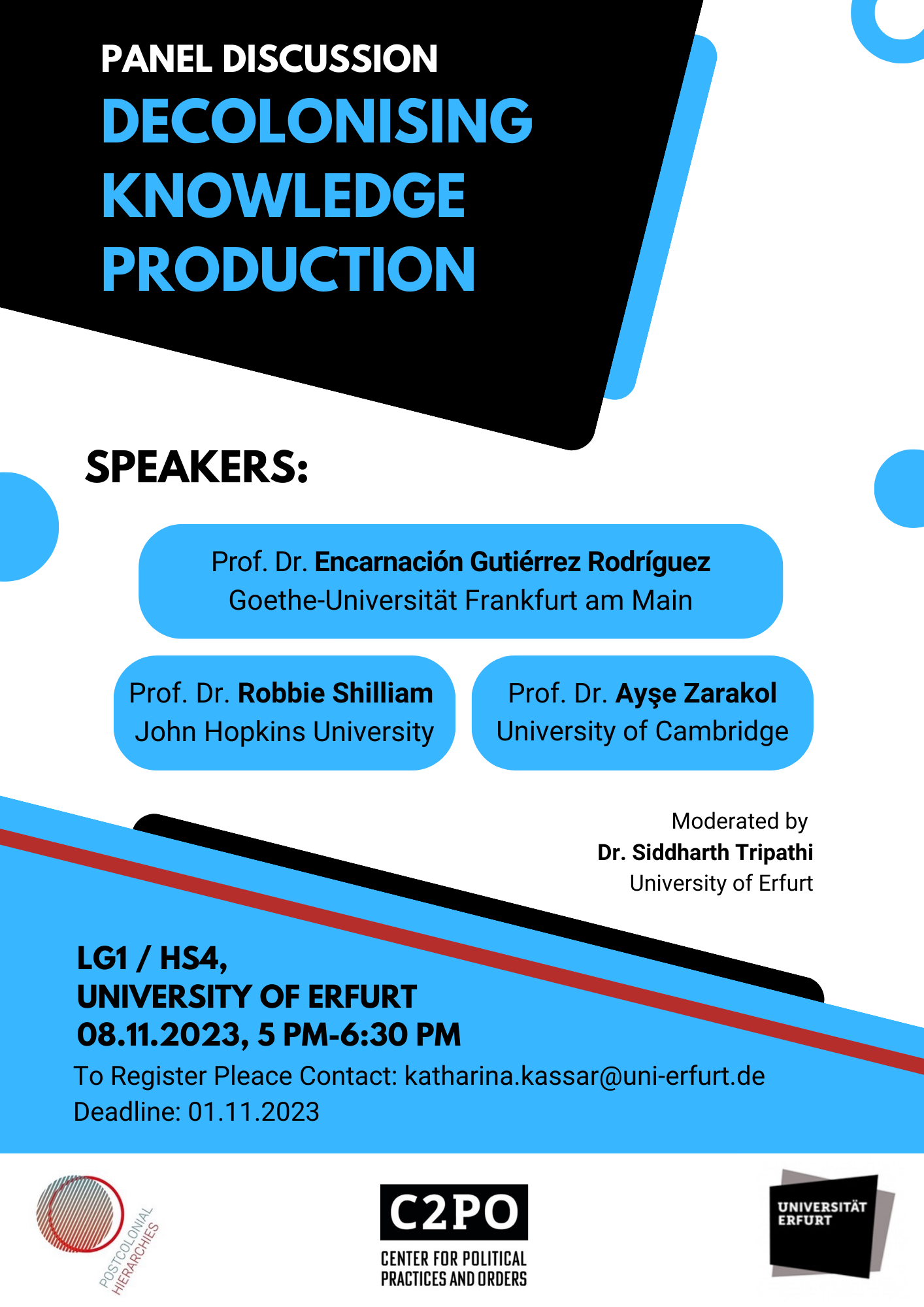 PANEL DISCUSSION
DECOLONISING KNOWLEDGE PRODUCTION

SPEAKERS:

Prof. Dr. Encarnación Gutiérrez Rodríguez
Goethe-Universität Frankfurt am Main

Prof. Dr. Robbie Shilliam
John Hopkins University

Prof. Dr. Ayşe Zarakol
University of Cambridge

Moderated by
Dr. Siddharth Tripathi
University of Erfurt

LG1 / HS4,
UNIVERSITY OF ERFURT
08.11.2023, 5 PM-6:30 PM
To Register Pleace Contact: katharina.kassar@uni-erfurt.de
Deadline: 01.11.2023

POSTCOLONIAL HIERARCHIES

C2PO
CENTER FOR POLITICAL PRACTICES AND ORDERS

UNIVERSITÄT ERFURT